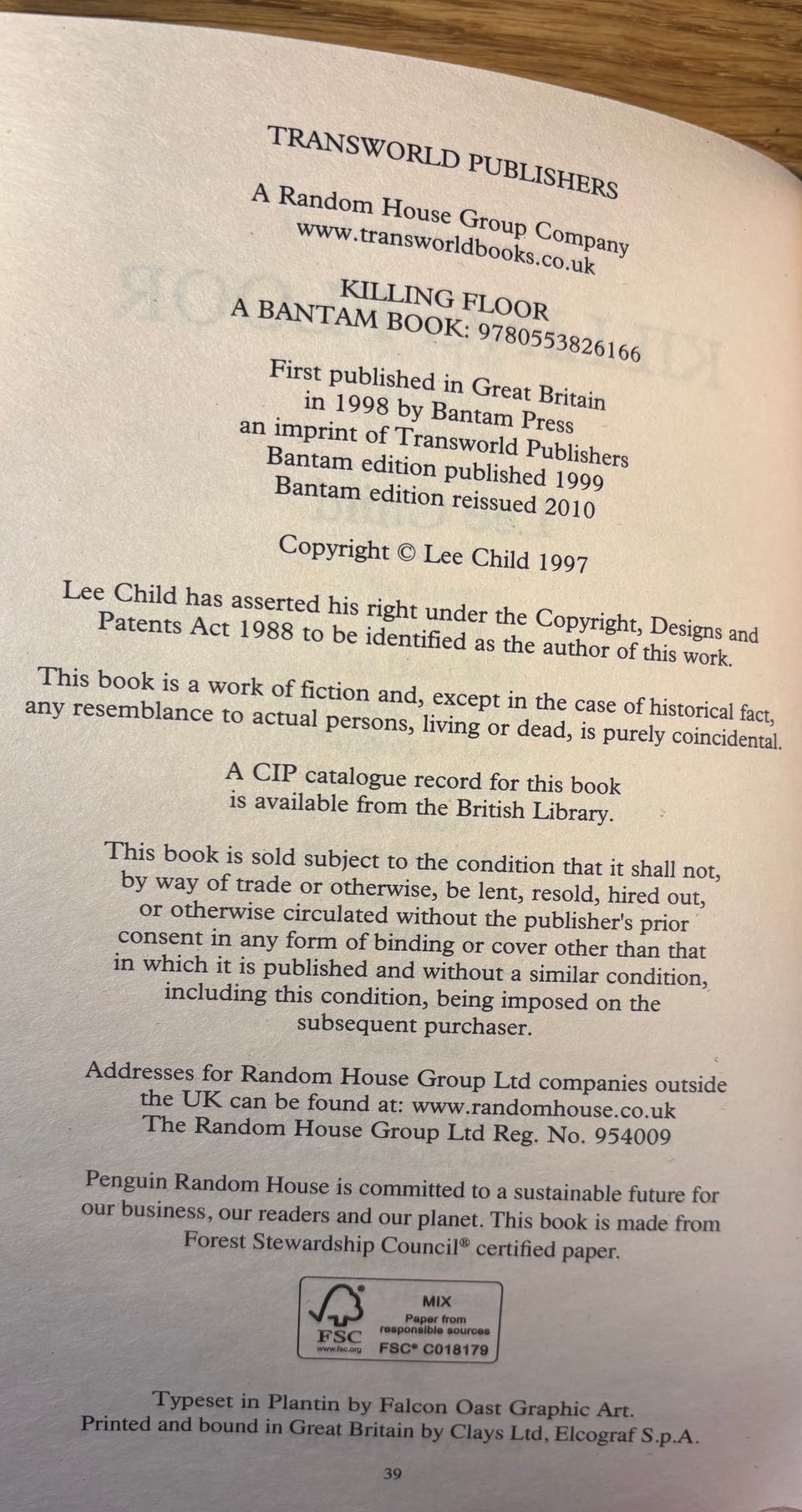 TRANSWORLD PUBLISHERS

A Random House Group Company
www.transworldbooks.co.uk

KILLING FLOOR
A BANTAM BOOK: 9780553826166

First published in Great Britain
in 1998 by Bantam Press
an imprint of Transworld Publishers
Bantam edition published 1999
Bantam edition reissued 2010

Copyright © Lee Child 1997

Lee Child has asserted his right under the Copyright, Designs and Patents Act 1988 to be identified as the author of this work.

This book is a work of fiction and, except in the case of historical fact, any resemblance to actual persons, living or dead, is purely coincidental.

A CIP catalogue record for this book is available from the British Library.

This book is sold subject to the condition that it shall not, by way of trade or otherwise, be lent, resold, hired out, or otherwise circulated without the publisher's prior consent in any form of binding or cover other than that in which it is published and without a similar condition, including this condition, being imposed on the subsequent purchaser.

Addresses for Random House Group Ltd companies outside the UK can be found at: www.randomhouse.co.uk
The Random House Group Ltd Reg. No. 954009

Penguin Random House is committed to a sustainable future for our business, our readers and our planet. This book is made from Forest Stewardship Council® certified paper.

FSC
www.fsc.org
MIX
Paper from responsible sources
FSC® C018179

Typeset in Plantin by Falcon Oast Graphic Art.
Printed and bound in Great Britain by Clays Ltd, Elcograf S.p.A.

39